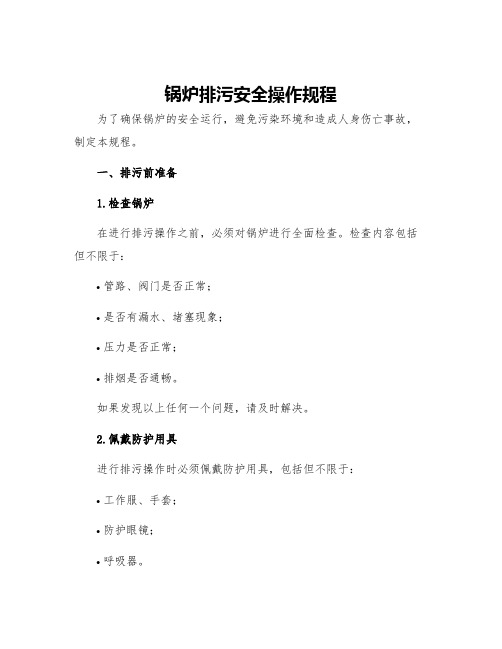 锅炉排污安全操作规程

为了确保锅炉的安全运行，避免污染环境和造成人身伤亡事故，制定本规程。

一、排污前准备

1.检查锅炉

在进行排污操作之前，必须对锅炉进行全面检查。检查内容包括但不限于：

• 管路、阀门是否正常；

• 是否有漏水、堵塞现象；

• 压力是否正常；

• 排烟是否通畅。

如果发现以上任何一个问题，请及时解决。

2.佩戴防护用具

进行排污操作时必须佩戴防护用具，包括但不限于：

• 工作服、手套；

• 防护眼镜；

• 呼吸器。